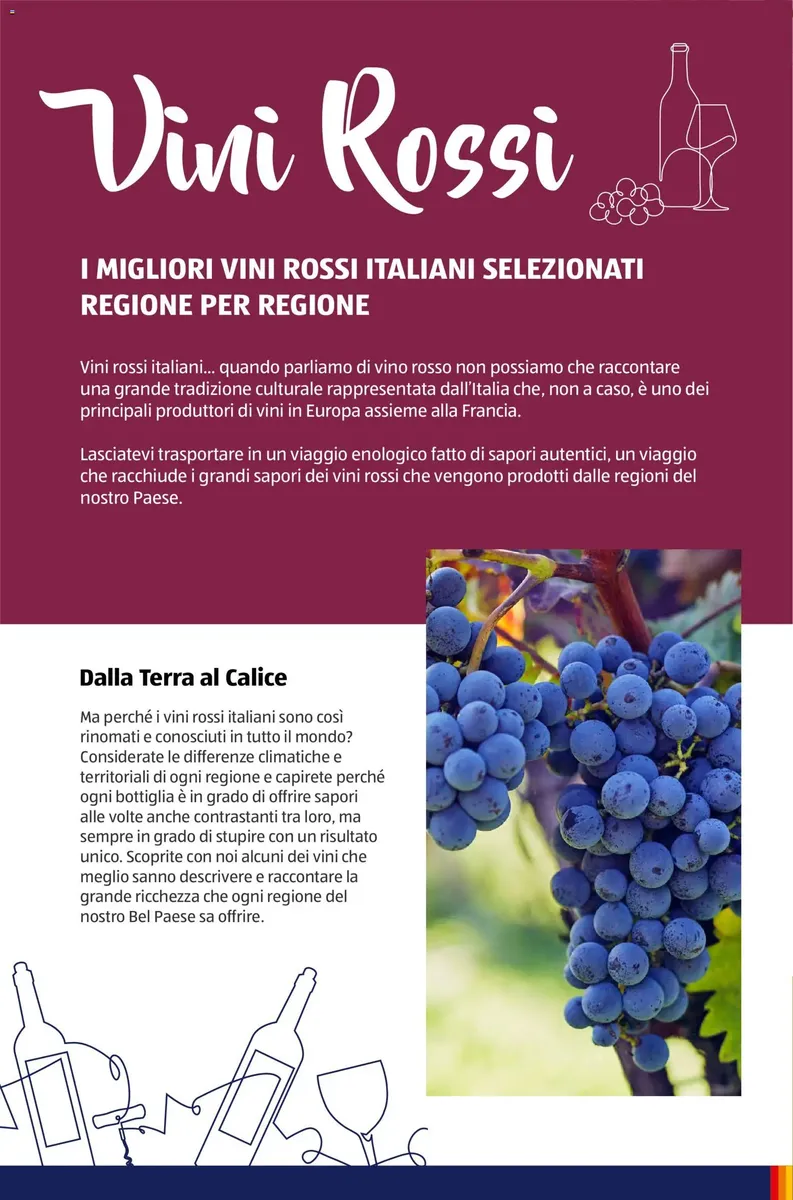 Vini Rossi

I MIGLIORI VINI ROSSI ITALIANI SELEZIONATI REGIONE PER REGIONE

Vini rossi italiani... quando parliamo di vino rosso non possiamo che raccontare una grande tradizione culturale rappresentata dall'Italia che, non a caso, è uno dei principali produttori di vini in Europa assieme alla Francia.

Lasciatevi trasportare in un viaggio enologico fatto di sapori autentici, un viaggio che racchiude i grandi sapori dei vini rossi che vengono prodotti dalle regioni del nostro Paese.

Dalla Terra al Calice

Ma perché i vini rossi italiani sono così rinomati e conosciuti in tutto il mondo? Considerate le differenze climatiche e territoriali di ogni regione e capirete perché ogni bottiglia è in grado di offrire sapori alle volte anche contrastanti tra loro, ma sempre in grado di stupire con un risultato unico. Scoprite con noi alcuni dei vini che meglio sanno descrivere e raccontare la grande ricchezza che ogni regione del nostro Bel Paese sa offrire.